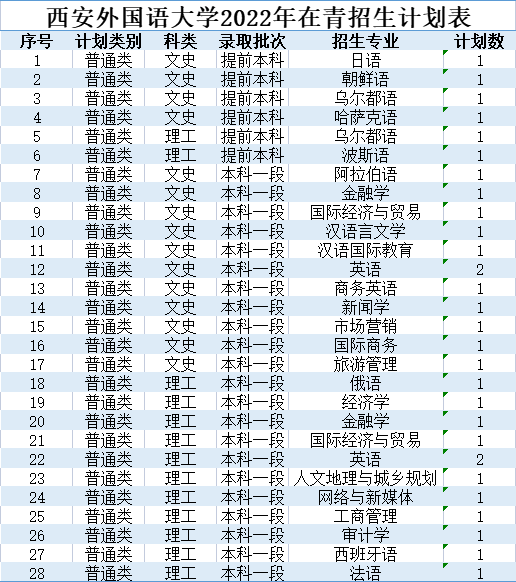 西安外国语大学2022年在青招生计划表

| 序号 | 计划类别 | 科类 | 录取批次 | 招生专业 | 计划数 |
|---|---|---|---|---|---|
| 1 | 普通类 | 文史 | 提前本科 | 日语 | 1 |
| 2 | 普通类 | 文史 | 提前本科 | 朝鲜语 | 1 |
| 3 | 普通类 | 文史 | 提前本科 | 乌尔都语 | 1 |
| 4 | 普通类 | 文史 | 提前本科 | 哈萨克语 | 1 |
| 5 | 普通类 | 理工 | 提前本科 | 乌尔都语 | 1 |
| 6 | 普通类 | 理工 | 提前本科 | 波斯语 | 1 |
| 7 | 普通类 | 文史 | 本科一段 | 阿拉伯语 | 1 |
| 8 | 普通类 | 文史 | 本科一段 | 金融学 | 1 |
| 9 | 普通类 | 文史 | 本科一段 | 国际经济与贸易 | 1 |
| 10 | 普通类 | 文史 | 本科一段 | 汉语言文学 | 1 |
| 11 | 普通类 | 文史 | 本科一段 | 汉语国际教育 | 1 |
| 12 | 普通类 | 文史 | 本科一段 | 英语 | 2 |
| 13 | 普通类 | 文史 | 本科一段 | 商务英语 | 1 |
| 14 | 普通类 | 文史 | 本科一段 | 新闻学 | 1 |
| 15 | 普通类 | 文史 | 本科一段 | 市场营销 | 1 |
| 16 | 普通类 | 文史 | 本科一段 | 国际商务 | 1 |
| 17 | 普通类 | 文史 | 本科一段 | 旅游管理 | 1 |
| 18 | 普通类 | 理工 | 本科一段 | 俄语 | 1 |
| 19 | 普通类 | 理工 | 本科一段 | 经济学 | 1 |
| 20 | 普通类 | 理工 | 本科一段 | 金融学 | 1 |
| 21 | 普通类 | 理工 | 本科一段 | 国际经济与贸易 | 1 |
| 22 | 普通类 | 理工 | 本科一段 | 英语 | 2 |
| 23 | 普通类 | 理工 | 本科一段 | 人文地理与城乡规划 | 1 |
| 24 | 普通类 | 理工 | 本科一段 | 网络与新媒体 | 1 |
| 25 | 普通类 | 理工 | 本科一段 | 工商管理 | 1 |
| 26 | 普通类 | 理工 | 本科一段 | 审计学 | 1 |
| 27 | 普通类 | 理工 | 本科一段 | 西班牙语 | 1 |
| 28 | 普通类 | 理工 | 本科一段 | 法语 | 1 |